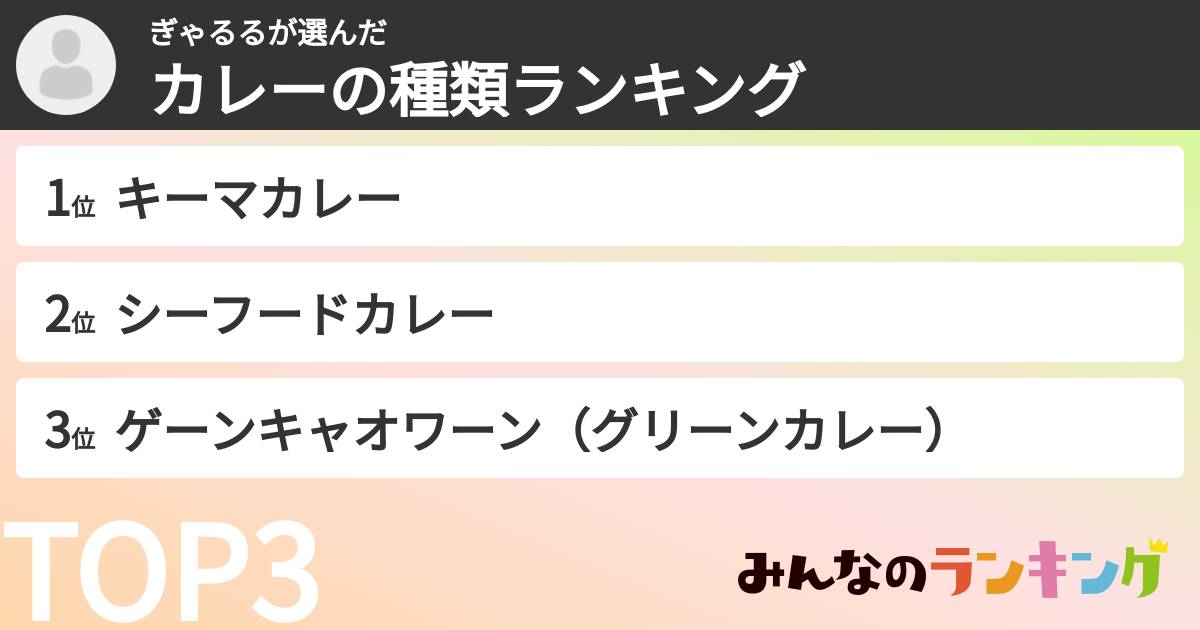 ぎゃるるが選んだ
カレーの種類ランキング

1位 キーマカレー

2位 シーフードカレー

3位 ゲーンキャオワーン（グリーンカレー）

TOP3

みんなのランキング